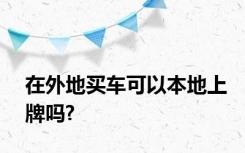 在外地买车可以本地上牌吗?